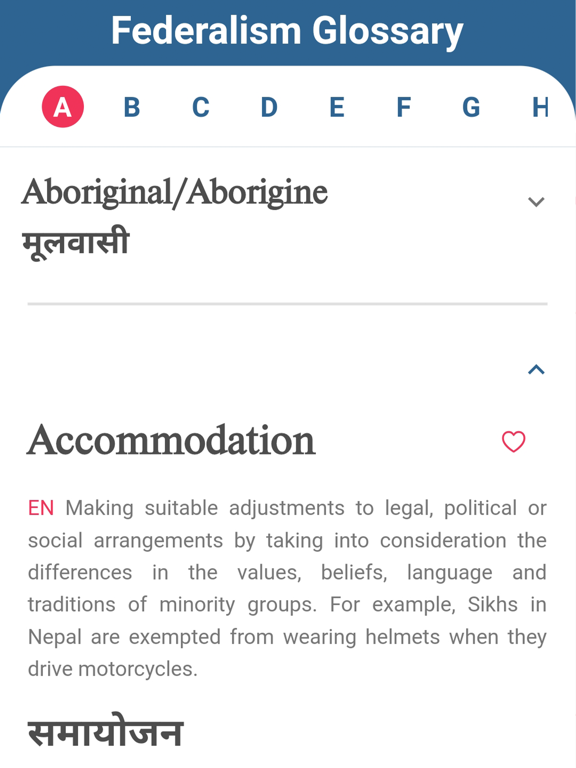 Federalism Glossary

A B C D E F G H

Aboriginal/Aborigine
मूलवासी

Accommodation

EN Making suitable adjustments to legal, political or social arrangements by taking into consideration the differences in the values, beliefs, language and traditions of minority groups. For example, Sikhs in Nepal are exempted from wearing helmets when they drive motorcycles.

समायोजन